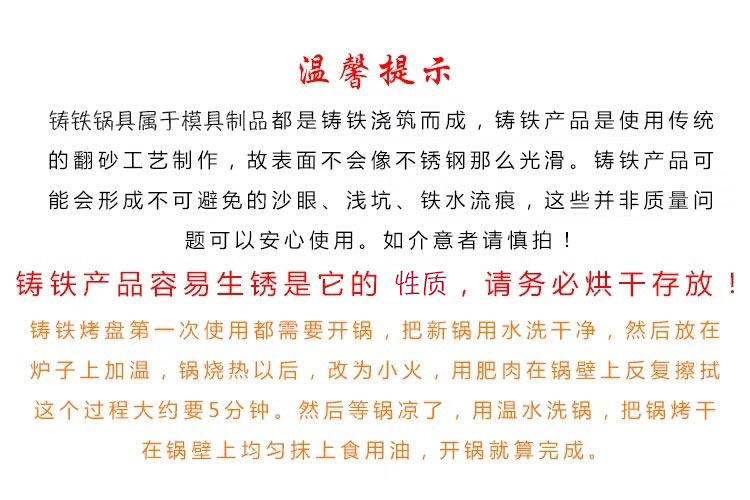 温馨提示

铸铁锅具属于模具制品都是铸铁浇筑而成，铸铁产品是使用传统的翻砂工艺制作，故表面不会像不锈钢那么光滑。铸铁产品可能会形成不可避免的沙眼、浅坑、铁水流痕，这些并非质量问题可以安心使用。如介意者请慎拍！

铸铁产品容易生锈是它的性质，请务必烘干存放！

铸铁烤盘第一次使用都需要开锅，把新锅用水洗干净，然后放在炉子上加温，锅烧热以后，改为小火，用肥肉在锅壁上反复擦拭这个过程大约要5分钟。然后等锅凉了，用温水洗锅，把锅烤干在锅壁上均匀抹上食用油，开锅就算完成。